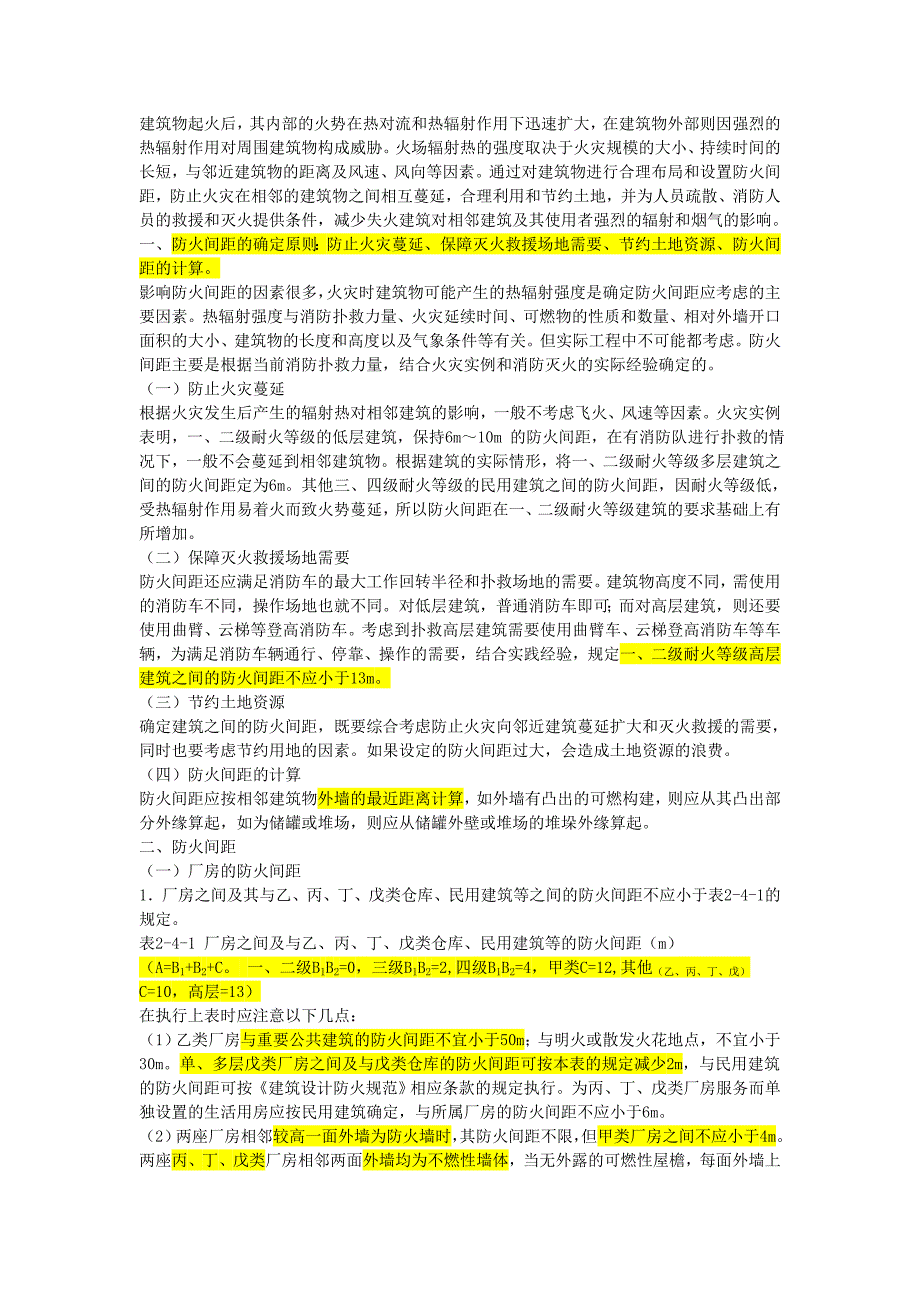 建筑物起火后，其内部的火势在热对流和热辐射作用下迅速扩大，在建筑物外部则因强烈的热辐射作用对周围建筑物构成威胁。火场辐射热的强度取决于火灾规模的大小、持续时间的长短，与邻近建筑物的距离及风速、风向等因素。通过对建筑物进行合理布局和设置防火间距，防止火灾在相邻的建筑物之间相互蔓延，合理利用和节约土地，并为人员疏散、消防人员的救援和灭火提供条件，减少失火建筑对相邻建筑及其使用者强烈的辐射和烟气的影响。
一、防火间距的确定原则：防止火灾蔓延、保障灭火救援场地需要、节约土地资源、防火间距的计算。
影响防火间距的因素很多，火灾时建筑物可能产生的热辐射强度是确定防火间距应考虑的主要因素。热辐射强度与消防扑救力量、火灾延续时间、可燃物的性质和数量、相对外墙开口面积的大小、建筑物的长度和高度以及气象条件等有关。但实际工程中不可能都考虑。防火间距主要是根据当前消防扑救力量，结合火灾实例和消防灭火的实际经验确定的。
（一）防止火灾蔓延
根据火灾发生后产生的辐射热对相邻建筑的影响，一般不考虑飞火、风速等因素。火灾实例表明，一、二级耐火等级的低层建筑，保持6m～10m 的防火间距，在有消防队进行扑救的情况下，一般不会蔓延到相邻建筑物。根据建筑的实际情形，将一、二级耐火等级多层建筑之间的防火间距定为6m。其他三、四级耐火等级的民用建筑之间的防火间距，因耐火等级低，受热辐射作用易着火而致火势蔓延，所以防火间距在一、二级耐火等级建筑的要求基础上有所增加。
（二）保障灭火救援场地需要
防火间距还应满足消防车的最大工作回转半径和扑救场地的需要。建筑物高度不同，需使用的消防车不同，操作场地也就不同。对低层建筑，普通消防车即可；而对高层建筑，则还要使用曲臂、云梯等登高消防车。考虑到扑救高层建筑需要使用曲臂车、云梯登高消防车等车辆，为满足消防车辆通行、停靠、操作的需要，结合实践经验，规定一、二级耐火等级高层建筑之间的防火间距不应小于13m。
（三）节约土地资源
确定建筑之间的防火间距，既要综合考虑防止火灾向邻近建筑蔓延扩大和灭火救援的需要，同时也要考虑节约用地的因素。如果设定的防火间距过大，会造成土地资源的浪费。
（四）防火间距的计算
防火间距应按相邻建筑物外墙的最近距离计算，如外墙有凸出的可燃构建，则应从其凸出部分外缘算起，如为储罐或堆场，则应从储罐外壁或堆场的堆垛外缘算起。
二、防火间距
（一）厂房的防火间距
1．厂房之间及其与乙、丙、丁、戊类仓库、民用建筑等之间的防火间距不应小于表2-4-1的规定。
表2-4-1 厂房之间及与乙、丙、丁、戊类仓库、民用建筑等的防火间距（m）
（$A=B_1+B_2+C$。 一、二级$B_1B_2=0$，三级$B_1B_2=2$，四级$B_1B_2=4$，甲类C=12，其他（乙、丙、丁、戊）C=10，高层=13）
在执行上表时应注意以下几点：
（1）乙类厂房与重要公共建筑的防火间距不宜小于50m；与明火或散发火花地点，不宜小于30m。单、多层戊类厂房之间及与戊类仓库的防火间距可按本表的规定减少2m，与民用建筑的防火间距可按《建筑设计防火规范》相应条款的规定执行。为丙、丁、戊类厂房服务而单独设置的生活用房应按民用建筑确定，与所属厂房的防火间距不应小于6m。
（2）两座厂房相邻较高一面外墙为防火墙时，其防火间距不限，但甲类厂房之间不应小于4m。两座丙、丁、戊类厂房相邻两面外墙均为不燃性墙体，当无外露的可燃性屋檐，每面外墙上